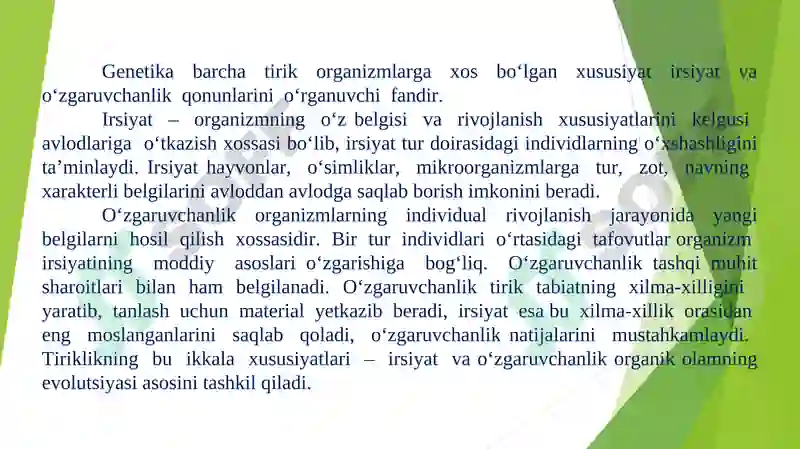 Genetika barcha tirik organizmlarga xos bo‘lgan xususiyat irsiyat va o‘zgaruvchanlik qonunlarini o‘rganuvchi fandir.

Irsiyat – organizmning o‘z belgisi va rivojlanish xususiyatlarini kelgusi avlodlariga o‘tkazish xossasi bo‘lib, irsiyat tur doirasidagi individlarning o‘xshashligini ta’minlaydi. Irsiyat hayvonlar, o‘simliklar, mikroorganizmlarga tur, zot, navning xarakterli belgilarini avloddan avlodga saqlab borish imkonini beradi.

O‘zgaruvchanlik organizmlarning individual rivojlanish jarayonida yangi belgilarni hosil qilish xossasidir. Bir tur individlari o‘rtasidagi tafovutlar organizm irsiyatining moddiy asoslari o‘zgarishiga bog‘liq. O‘zgaruvchanlik tashqi muhit sharoitlari bilan ham belgilanadi. O‘zgaruvchanlik tirik tabiatning xilma-xilligini yaratib, tanlash uchun material yetkazib beradi, irsiyat esa bu xilma-xillik orasidan eng moslanganlarini saqlab qoladi, o‘zgaruvchanlik natijalarini mustahkamlaydi. Tiriklikning bu ikkala xususiyatlari – irsiyat va o‘zgaruvchanlik organik olamning evolutsiyasi asosini tashkil qiladi.